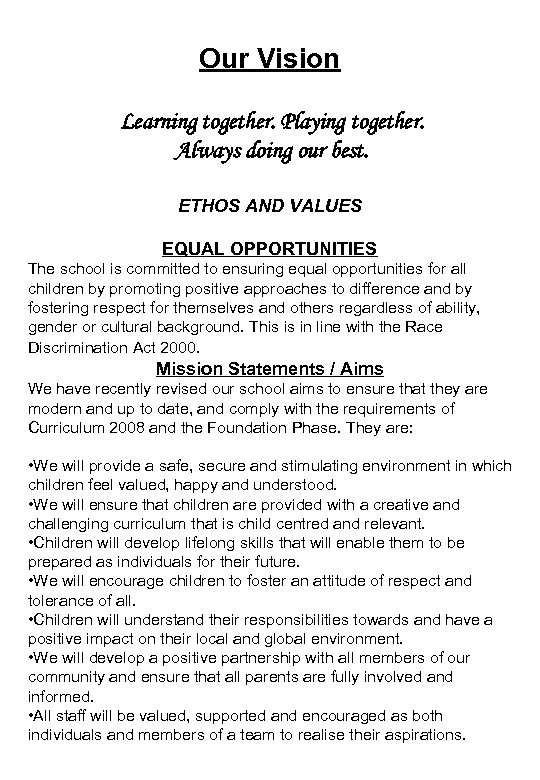 Our Vision

Learning together. Playing together.
Always doing our best.

ETHOS AND VALUES

EQUAL OPPORTUNITIES
The school is committed to ensuring equal opportunities for all children by promoting positive approaches to difference and by fostering respect for themselves and others regardless of ability, gender or cultural background. This is in line with the Race Discrimination Act 2000.

Mission Statements / Aims
We have recently revised our school aims to ensure that they are modern and up to date, and comply with the requirements of Curriculum 2008 and the Foundation Phase. They are:

•We will provide a safe, secure and stimulating environment in which children feel valued, happy and understood.
•We will ensure that children are provided with a creative and challenging curriculum that is child centred and relevant.
•Children will develop lifelong skills that will enable them to be prepared as individuals for their future.
•We will encourage children to foster an attitude of respect and tolerance of all.
•Children will understand their responsibilities towards and have a positive impact on their local and global environment.
•We will develop a positive partnership with all members of our community and ensure that all parents are fully involved and informed.
•All staff will be valued, supported and encouraged as both individuals and members of a team to realise their aspirations.